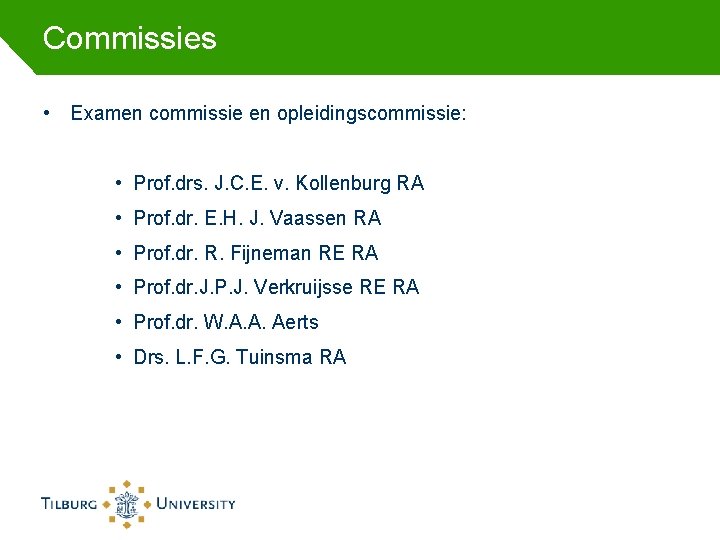 Commissies

• Examen commissie en opleidingscommissie:

• Prof.drs. J.C.E. v. Kollenburg RA
• Prof.dr. E.H. J. Vaassen RA
• Prof.dr. R. Fijneman RE RA
• Prof.dr.J.P.J. Verkruijsse RE RA
• Prof.dr. W.A.A. Aerts
• Drs. L.F.G. Tuinsma RA

TILBURG UNIVERSITY